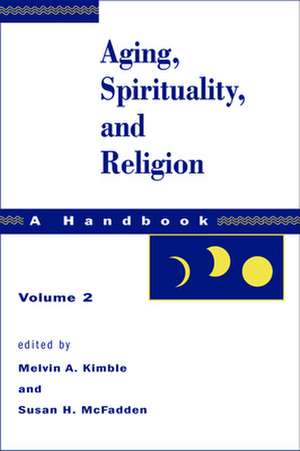 Aging, Spirituality, and Religion

A Handbook

Volume 2

edited by
Melvin A. Kimble
and
Susan H. McFadden